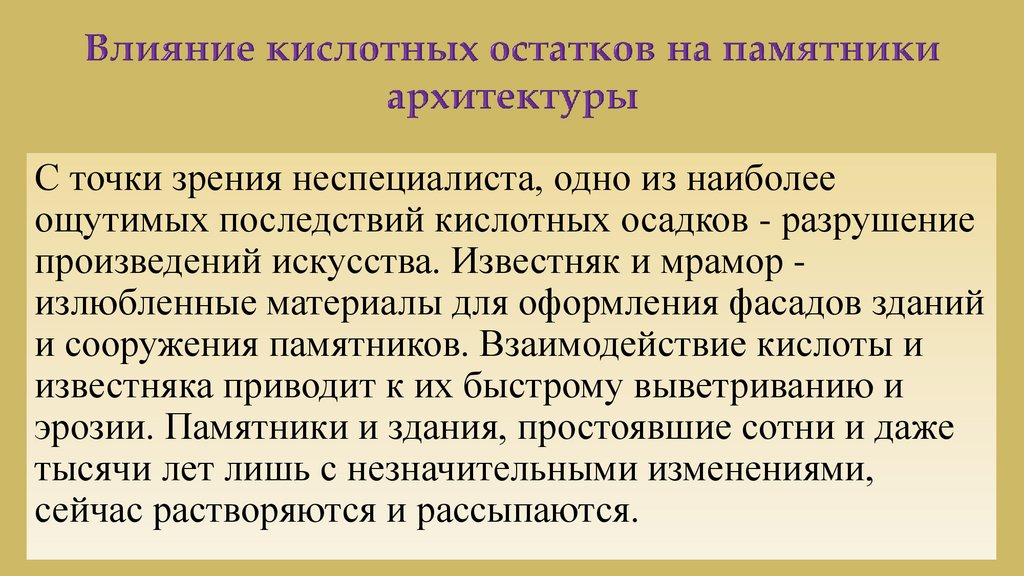 Влияние кислотных остатков на памятники архитектуры

С точки зрения неспециалиста, одно из наиболее ощутимых последствий кислотных осадков - разрушение произведений искусства. Известняк и мрамор - излюбленные материалы для оформления фасадов зданий и сооружения памятников. Взаимодействие кислоты и известняка приводит к их быстрому выветриванию и эрозии. Памятники и здания, простоявшие сотни и даже тысячи лет лишь с незначительными изменениями, сейчас растворяются и рассыпаются.